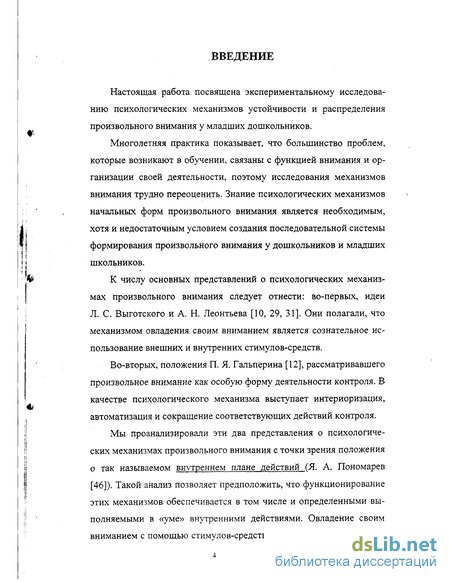 ВВЕДЕНИЕ

Настоящая работа посвящена экспериментальному исследованию психологических механизмов устойчивости и распределения произвольного внимания у младших дошкольников.

Многолетняя практика показывает, что большинство проблем, которые возникают в обучении, связаны с функцией внимания и организации своей деятельности, поэтому исследования механизмов внимания трудно переоценить. Знание психологических механизмов начальных форм произвольного внимания является необходимым, хотя и недостаточным условием создания последовательной системы формирования произвольного внимания у дошкольников и младших школьников.

К числу основных представлений о психологических механизмах произвольного внимания следует отнести: во-первых, идеи Л. С. Выготского и А. Н. Леонтьева [10, 29, 31]. Они полагали, что механизмом овладения своим вниманием является сознательное использование внешних и внутренних стимулов-средств.

Во-вторых, положения П. Я. Гальперина [12], рассматривавшего произвольное внимание как особую форму деятельности контроля. В качестве психологического механизма выступает интериоризация, автоматизация и сокращение соответствующих действий контроля.

Мы проанализировали эти два представления о психологических механизмах произвольного внимания с точки зрения положения о так называемом внутреннем плане действий (Я. А. Пономарев [46]). Такой анализ позволяет предположить, что функционирование этих механизмов обеспечивается в том числе и определенными выполняемыми в «уме» внутренними действиями. Овладение своим вниманием с помощью стимулов-средств

4

dsLib.net
библиотека диссертаций